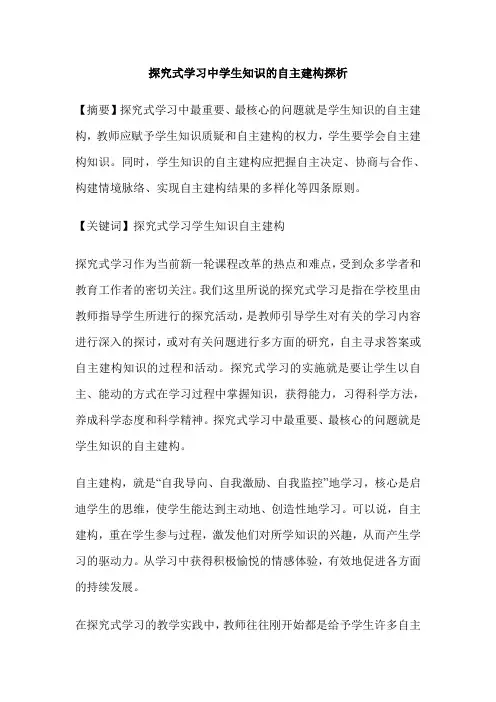 探究式学习中学生知识的自主建构探析

【摘要】探究式学习中最重要、最核心的问题就是学生知识的自主建构，教师应赋予学生知识质疑和自主建构的权力，学生要学会自主建构知识。同时，学生知识的自主建构应把握自主决定、协商与合作、构建情境脉络、实现自主建构结果的多样化等四条原则。

【关键词】探究式学习学生知识自主建构

探究式学习作为当前新一轮课程改革的热点和难点，受到众多学者和教育工作者的密切关注。我们这里所说的探究式学习是指在学校里由教师指导学生所进行的探究活动，是教师引导学生对有关的学习内容进行深入的探讨，或对有关问题进行多方面的研究，自主寻求答案或自主建构知识的过程和活动。探究式学习的实施就是要让学生以自主、能动的方式在学习过程中掌握知识，获得能力，习得科学方法，养成科学态度和科学精神。探究式学习中最重要、最核心的问题就是学生知识的自主建构。

自主建构，就是“自我导向、自我激励、自我监控”地学习，核心是启迪学生的思维，使学生能达到主动地、创造性地学习。可以说，自主建构，重在学生参与过程，激发他们对所学知识的兴趣，从而产生学习的驱动力。从学习中获得积极愉悦的情感体验，有效地促进各方面的持续发展。

在探究式学习的教学实践中，教师往往刚开始都是给予学生许多自主